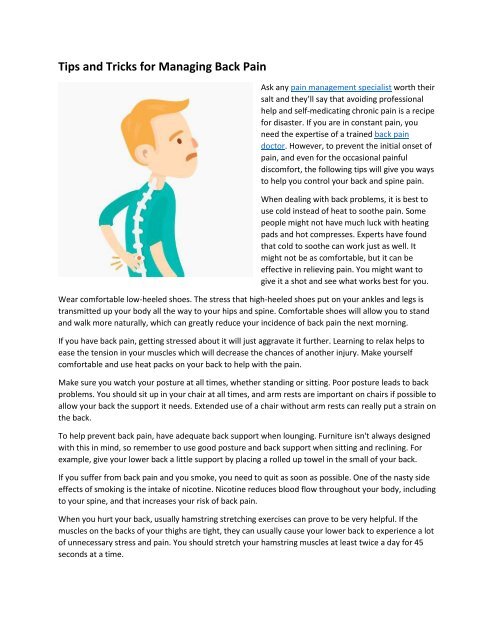 Tips and Tricks for Managing Back Pain

Ask any pain management specialist worth their salt and they'll say that avoiding professional help and self-medicating chronic pain is a recipe for disaster. If you are in constant pain, you need the expertise of a trained back pain doctor. However, to prevent the initial onset of pain, and even for the occasional painful discomfort, the following tips will give you ways to help you control your back and spine pain.

When dealing with back problems, it is best to use cold instead of heat to soothe pain. Some people might not have much luck with heating pads and hot compresses. Experts have found that cold to soothe can work just as well. It might not be as comfortable, but it can be effective in relieving pain. You might want to give it a shot and see what works best for you.

Wear comfortable low-heeled shoes. The stress that high-heeled shoes put on your ankles and legs is transmitted up your body all the way to your hips and spine. Comfortable shoes will allow you to stand and walk more naturally, which can greatly reduce your incidence of back pain the next morning.

If you have back pain, getting stressed about it will just aggravate it further. Learning to relax helps to ease the tension in your muscles which will decrease the chances of another injury. Make yourself comfortable and use heat packs on your back to help with the pain.

Make sure you watch your posture at all times, whether standing or sitting. Poor posture leads to back problems. You should sit up in your chair at all times, and arm rests are important on chairs if possible to allow your back the support it needs. Extended use of a chair without arm rests can really put a strain on the back.

To help prevent back pain, have adequate back support when lounging. Furniture isn't always designed with this in mind, so remember to use good posture and back support when sitting and reclining. For example, give your lower back a little support by placing a rolled up towel in the small of your back.

If you suffer from back pain and you smoke, you need to quit as soon as possible. One of the nasty side effects of smoking is the intake of nicotine. Nicotine reduces blood flow throughout your body, including to your spine, and that increases your risk of back pain.

When you hurt your back, usually hamstring stretching exercises can prove to be very helpful. If the muscles on the backs of your thighs are tight, they can usually cause your lower back to experience a lot of unnecessary stress and pain. You should stretch your hamstring muscles at least twice a day for 45 seconds at a time.